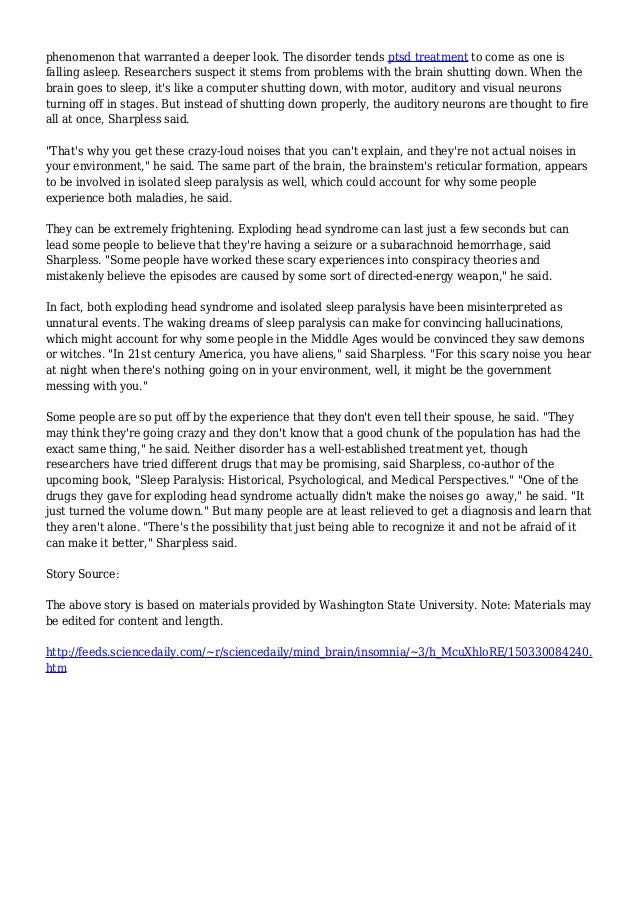 phenomenon that warranted a deeper look. The disorder tends ptsd treatment to come as one is falling asleep. Researchers suspect it stems from problems with the brain shutting down. When the brain goes to sleep, it's like a computer shutting down, with motor, auditory and visual neurons turning off in stages. But instead of shutting down properly, the auditory neurons are thought to fire all at once, Sharpless said.

"That's why you get these crazy-loud noises that you can't explain, and they're not actual noises in your environment," he said. The same part of the brain, the brainstem's reticular formation, appears to be involved in isolated sleep paralysis as well, which could account for why some people experience both maladies, he said.

They can be extremely frightening. Exploding head syndrome can last just a few seconds but can lead some people to believe that they're having a seizure or a subarachnoid hemorrhage, said Sharpless. "Some people have worked these scary experiences into conspiracy theories and mistakenly believe the episodes are caused by some sort of directed-energy weapon," he said.

In fact, both exploding head syndrome and isolated sleep paralysis have been misinterpreted as unnatural events. The waking dreams of sleep paralysis can make for convincing hallucinations, which might account for why some people in the Middle Ages would be convinced they saw demons or witches. "In 21st century America, you have aliens," said Sharpless. "For this scary noise you hear at night when there's nothing going on in your environment, well, it might be the government messing with you."

Some people are so put off by the experience that they don't even tell their spouse, he said. "They may think they're going crazy and they don't know that a good chunk of the population has had the exact same thing," he said. Neither disorder has a well-established treatment yet, though researchers have tried different drugs that may be promising, said Sharpless, co-author of the upcoming book, "Sleep Paralysis: Historical, Psychological, and Medical Perspectives." "One of the drugs they gave for exploding head syndrome actually didn't make the noises go away," he said. "It just turned the volume down." But many people are at least relieved to get a diagnosis and learn that they aren't alone. "There's the possibility that just being able to recognize it and not be afraid of it can make it better," Sharpless said.

Story Source:

The above story is based on materials provided by Washington State University. Note: Materials may be edited for content and length.

http://feeds.sciencedaily.com/~r/sciencedaily/mind_brain/insomnia/~3/h_McuXhloRE/150330084240.htm